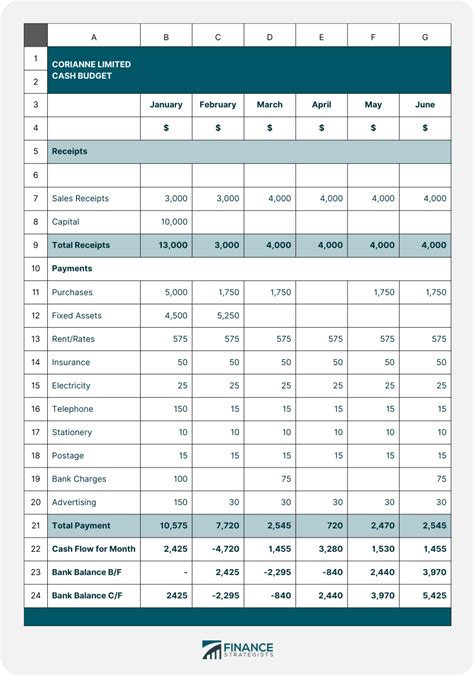 |  | A | B | C | D | E | F | G |
|---|---|---|---|---|---|---|---|
| 1 | CORIANNE LIMITED |  |  |  |  |  |  |
| 2 | CASH BUDGET |  |  |  |  |  |  |
| 3 |  | January | February | March | April | May | June |
| 4 |  | $ | $ | $ | $ | $ | $ |
| 5 | Receipts |  |  |  |  |  |  |
| 6 |  |  |  |  |  |  |  |
| 7 | Sales Receipts | 3,000 | 3,000 | 4,000 | 4,000 | 4,000 | 4,000 |
| 8 | Capital | 10,000 |  |  |  |  |  |
| 9 | Total Receipts | 13,000 | 3,000 | 4,000 | 4,000 | 4,000 | 4,000 |
| 10 | Payments |  |  |  |  |  |  |
| 11 | Purchases | 5,000 | 1,750 | 1,750 |  | 1,750 | 1,750 |
| 12 | Fixed Assets | 4,500 | 5,250 |  |  |  |  |
| 13 | Rent/Rates | 575 | 575 | 575 | 575 | 575 | 575 |
| 14 | Insurance | 50 | 50 | 50 | 50 | 50 | 50 |
| 15 | Electricity | 25 | 25 | 25 | 25 | 25 | 25 |
| 16 | Telephone | 150 | 15 | 15 | 15 | 15 | 15 |
| 17 | Stationery | 10 | 10 | 10 | 10 | 10 | 10 |
| 18 | Postage | 15 | 15 | 15 | 15 | 15 | 15 |
| 19 | Bank Charges | 100 |  | 75 |  |  | 75 |
| 20 | Advertising | 150 | 30 | 30 | 30 | 30 | 30 |
| 21 | Total Payment | 10,575 | 7,720 | 2,545 | 720 | 2,470 | 2,545 |
| 22 | Cash Flow for Month | 2,425 | -4,720 | 1,455 | 3,280 | 1,530 | 1,455 |
| 23 | Bank Balance B/F | - | 2,425 | -2,295 | -840 | 2,440 | 3,970 |
| 24 | Bank Balance C/F | 2425 | -2,295 | -840 | 2,440 | 3,970 | 5,425 |

FINANCE STRATEGISTS